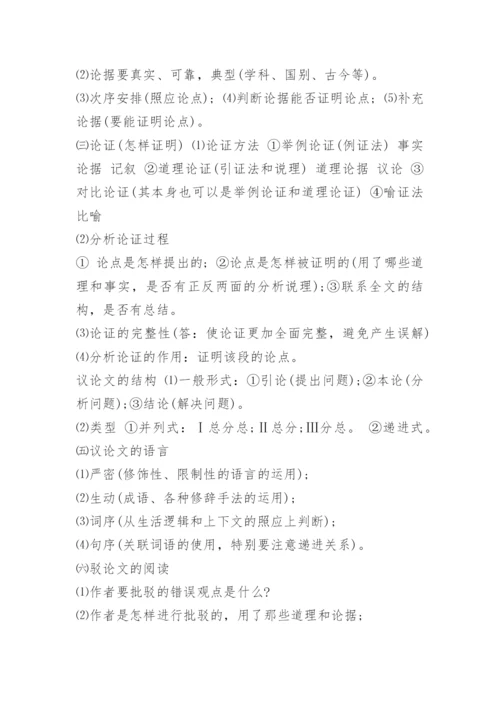 ⑵论据要真实、可靠，典型(学科、国别、古今等)。

⑶次序安排(照应论点)；⑷判断论据能否证明论点；⑸补充论据(要能证明论点)。

㈢论证(怎样证明) ⑴论证方法 ①举例论证(例证法) 事实论据 记叙 ②道理论证(引证法和说理) 道理论据 议论 ③对比论证(其本身也可以是举例论证和道理论证) ④喻证法 比喻

⑵分析论证过程

① 论点是怎样提出的；②论点是怎样被证明的(用了哪些道理和事实，是否有正反两面的分析说理)；③联系全文的结构，是否有总结。

⑶论证的完整性(答：使论证更加全面完整，避免产生误解)

⑷分析论证的作用：证明该段的论点。

议论文的结构 ⑴一般形式：①引论(提出问题)；②本论(分析问题)；③结论(解决问题)。

⑵类型 ①并列式：Ⅰ总分总；Ⅱ总分；Ⅲ分总。 ②递进式。

㈤议论文的语言

⑴严密(修饰性、限制性的语言的运用)；

⑵生动(成语、各种修辞手法的运用)；

⑶词序(从生活逻辑和上下文的照应上判断)；

⑷句序(关联词语的使用，特别要注意递进关系)。

㈥驳论文的阅读

⑴作者要批驳的错误观点是什么?

⑵作者是怎样进行批驳的，用了那些道理和论据；